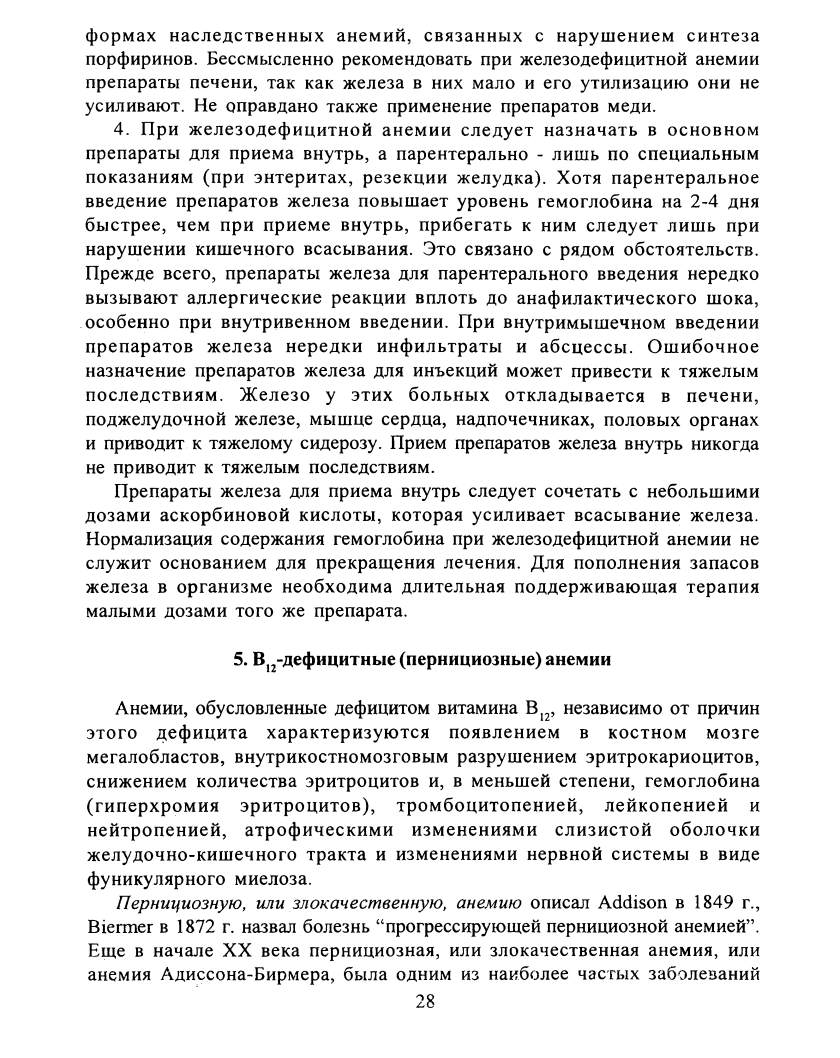 формах наследственных анемий, связанных с нарушением синтеза порфиринов. Бессмысленно рекомендовать при железодефицитной анемии препараты печени, так как железа в них мало и его утилизацию они не усиливают. Не оправдано также применение препаратов меди.

4. При железодефицитной анемии следует назначать в основном препараты для приема внутрь, а парентерально - лишь по специальным показаниям (при энтеритах, резекции желудка). Хотя парентеральное введение препаратов железа повышает уровень гемоглобина на 2-4 дня быстрее, чем при приеме внутрь, прибегать к ним следует лишь при нарушении кишечного всасывания. Это связано с рядом обстоятельств. Прежде всего, препараты железа для парентерального введения нередко вызывают аллергические реакции вплоть до анафилактического шока, особенно при внутривенном введении. При внутримышечном введении препаратов железа нередки инфильтраты и абсцессы. Ошибочное назначение препаратов железа для инъекций может привести к тяжелым последствиям. Железо у этих больных откладывается в печени, поджелудочной железе, мышце сердца, надпочечниках, половых органах и приводит к тяжелому сидерозу. Прием препаратов железа внутрь никогда не приводит к тяжелым последствиям.

Препараты железа для приема внутрь следует сочетать с небольшими дозами аскорбиновой кислоты, которая усиливает всасывание железа. Нормализация содержания гемоглобина при железодефицитной анемии не служит основанием для прекращения лечения. Для пополнения запасов железа в организме необходима длительная поддерживающая терапия малыми дозами того же препарата.

5. $B_{12}$-дефицитные (пернициозные) анемии

Анемии, обусловленные дефицитом витамина $B_{12}$, независимо от причин этого дефицита характеризуются появлением в костном мозге мегалобластов, внутрикостномозговым разрушением эритрокариоцитов, снижением количества эритроцитов и, в меньшей степени, гемоглобина (гиперхромия эритроцитов), тромбоцитопенией, лейкопенией и нейтропенией, атрофическими изменениями слизистой оболочки желудочно-кишечного тракта и изменениями нервной системы в виде фуникулярного миелоза.

Пернициозную, или злокачественную, анемию описал Addison в 1849 г., Biermer в 1872 г. назвал болезнь “прогрессирующей пернициозной анемией”. Еще в начале XX века пернициозная, или злокачественная анемия, или анемия Адиссона-Бирмера, была одним из наиболее частых заболеваний

28